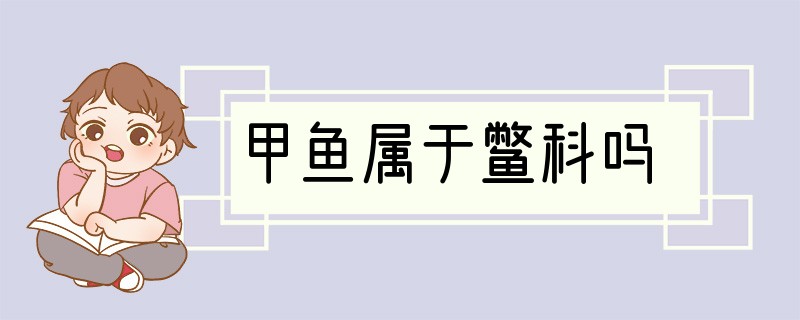 甲鱼属于鳖科吗